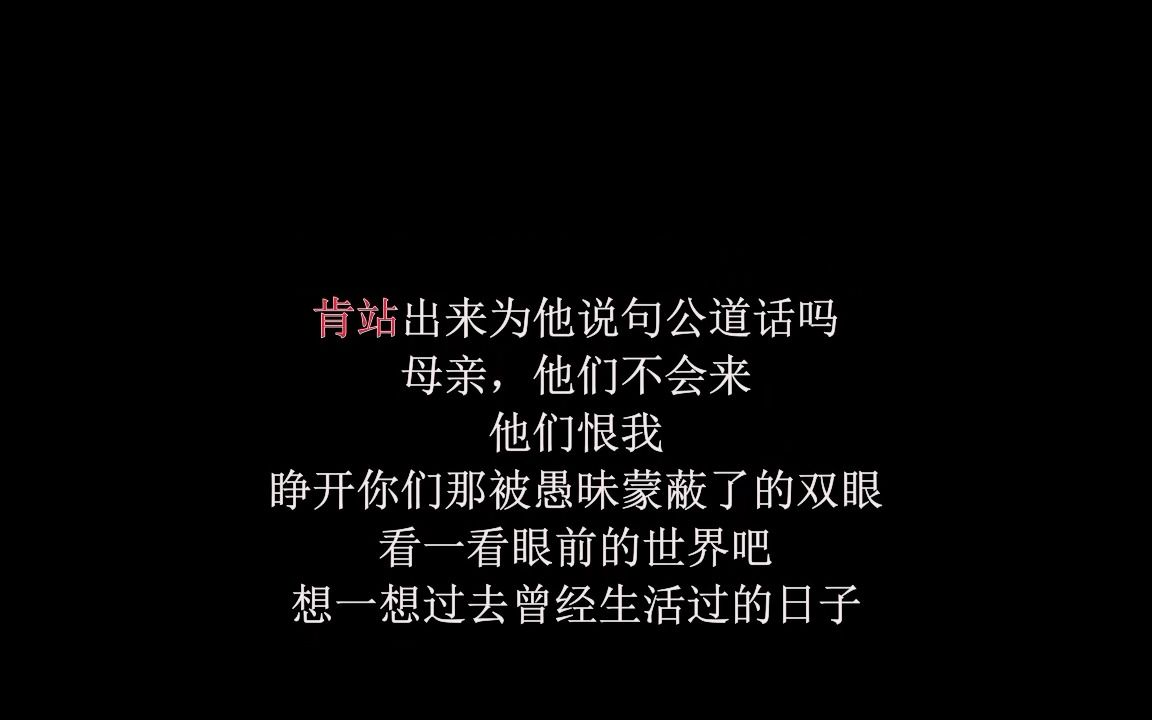 肯站出来为他说句公道话吗
母亲，他们不会来
他们恨我
睁开你们那被愚昧蒙蔽了的双眼
看一看眼前的世界吧
想一想过去曾经生活过的日子